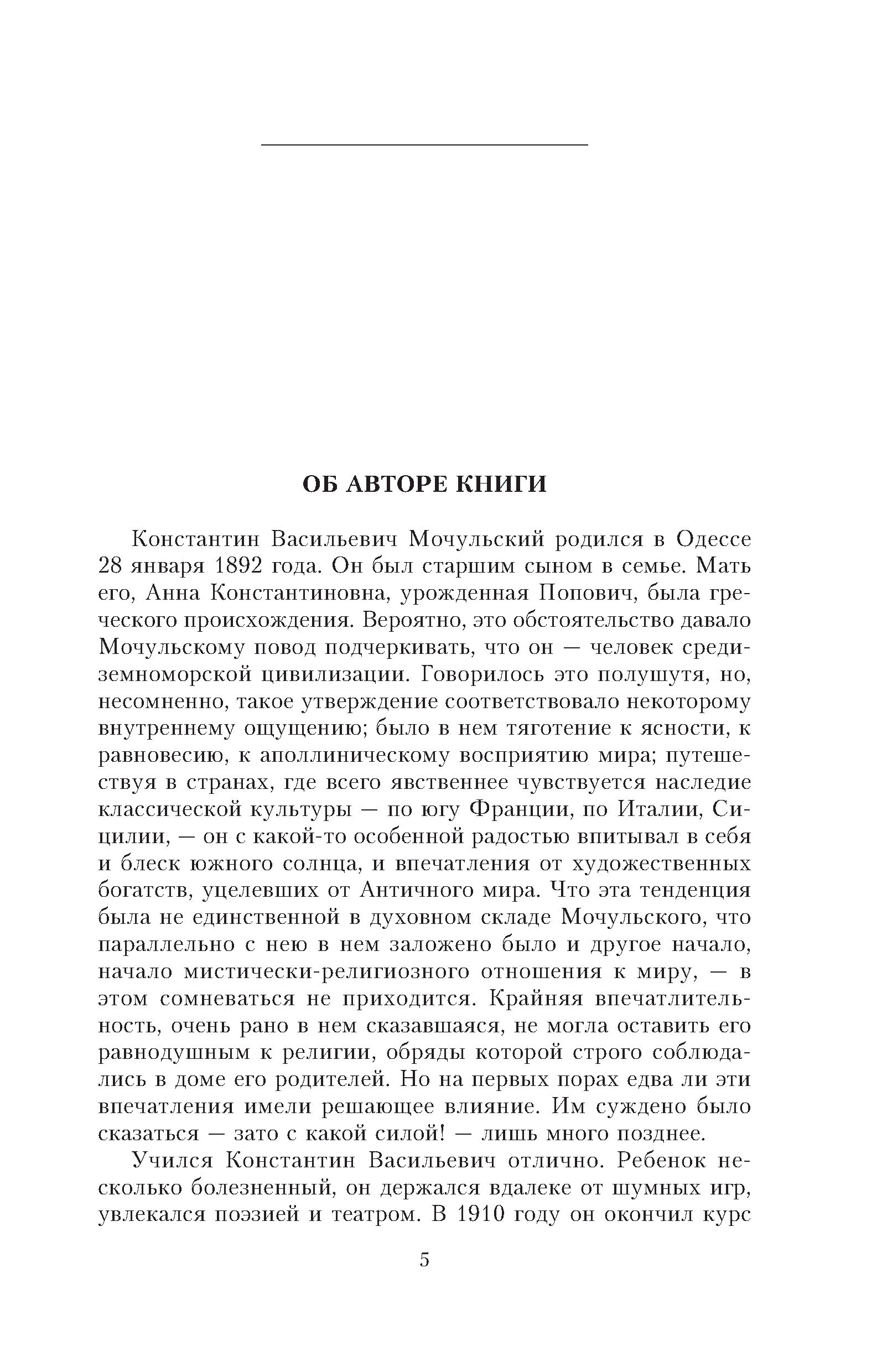 ОБ АВТОРЕ КНИГИ

Константин Васильевич Мочульский родился в Одессе 28 января 1892 года. Он был старшим сыном в семье. Мать его, Анна Константиновна, урожденная Попович, была греческого происхождения. Вероятно, это обстоятельство давало Мочульскому повод подчеркивать, что он — человек средиземноморской цивилизации. Говорилось это полушутя, но, несомненно, такое утверждение соответствовало некоторому внутреннему ощущению; было в нем тяготение к ясности, к равновесию, к аполлиническому восприятию мира; путешествуя в странах, где всего явственнее чувствуется наследие классической культуры — по югу Франции, по Италии, Сицилии, — он с какой-то особенной радостью впитывал в себя и блеск южного солнца, и впечатления от художественных богатств, уцелевших от Античного мира. Что эта тенденция была не единственной в духовном складе Мочульского, что параллельно с нею в нем заложено было и другое начало, начало мистически-религиозного отношения к миру, — в этом сомневаться не приходится. Крайняя впечатлительность, очень рано в нем сказавшаяся, не могла оставить его равнодушным к религии, обряды которой строго соблюдались в доме его родителей. Но на первых порах едва ли эти впечатления имели решающее влияние. Им суждено было сказаться — зато с какой силой! — лишь много позднее.

Учился Константин Васильевич отлично. Ребенок несколько болезненный, он держался вдалеке от шумных игр, увлекался поэзией и театром. В 1910 году он окончил курс

5